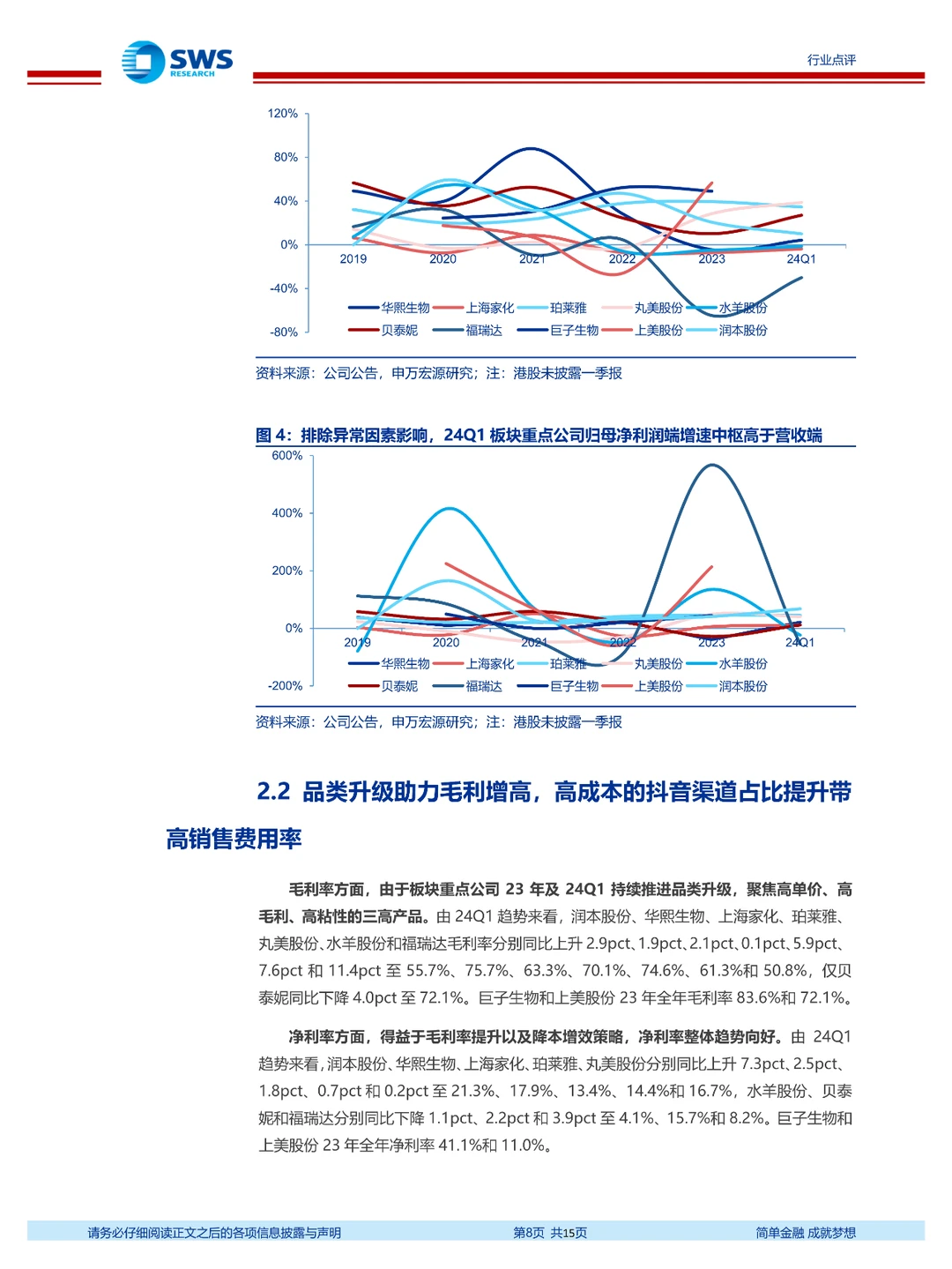 SWS RESEARCH

行业点评

120%
80%
40%
0%
-40%
-80%
2019
2020
2021
2022
2023
24Q1
华熙生物
上海家化
珀莱雅
丸美股份
水羊股份
贝泰妮
福瑞达
巨子生物
上美股份
润本股份

资料来源：公司公告，申万宏源研究；注：港股未披露一季报

图4：排除异常因素影响，24Q1板块重点公司归母净利润端增速中枢高于营收端

600%
400%
200%
0%
-200%
2019
2020
2021
2022
2023
24Q1
华熙生物
上海家化
珀莱雅
丸美股份
水羊股份
贝泰妮
福瑞达
巨子生物
上美股份
润本股份

资料来源：公司公告，申万宏源研究；注：港股未披露一季报

2.2 品类升级助力毛利增高，高成本的抖音渠道占比提升带高销售费用率

毛利率方面，由于板块重点公司23年及24Q1持续推进品类升级，聚焦高单价、高毛利、高粘性的三高产品。由24Q1趋势来看，润本股份、华熙生物、上海家化、珀莱雅、丸美股份、水羊股份和福瑞达毛利率分别同比上升2.9pct、1.9pct、2.1pct、0.1pct、5.9pct、7.6pct和11.4pct至55.7%、75.7%、63.3%、70.1%、74.6%、61.3%和50.8%，仅贝泰妮同比下降4.0pct至72.1%。巨子生物和上美股份23年全年毛利率83.6%和72.1%。

净利率方面，得益于毛利率提升以及降本增效策略，净利率整体趋势向好。由24Q1趋势来看，润本股份、华熙生物、上海家化、珀莱雅、丸美股份分别同比上升7.3pct、2.5pct、1.8pct、0.7pct和0.2pct至21.3%、17.9%、13.4%、14.4%和16.7%，水羊股份、贝泰妮和福瑞达分别同比下降1.1pct、2.2pct和3.9pct至4.1%、15.7%和8.2%。巨子生物和上美股份23年全年净利率41.1%和11.0%。

请务必仔细阅读正文之后的各项信息披露与声明
第8页 共15页
简单金融 成就梦想